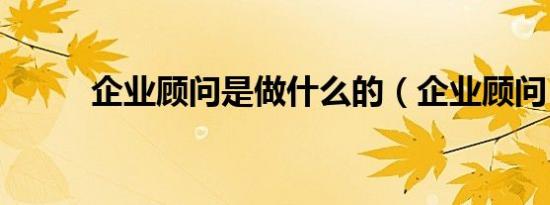 企业顾问是做什么的（企业顾问